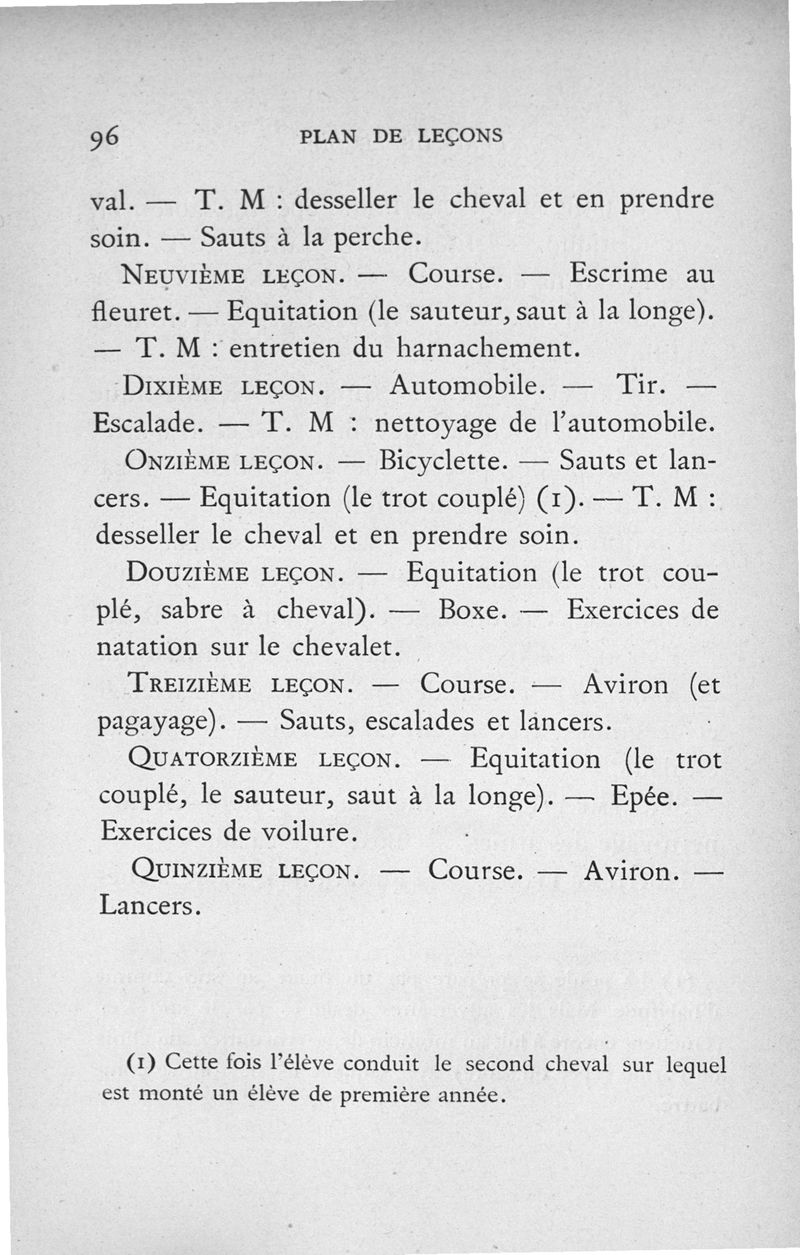 96 PLAN DE LEÇONS

val. — T. M : desseller le cheval et en prendre soin. — Sauts à la perche.

Neuvième leçon. — Course. — Escrime au fleuret. — Equitation (le sauteur, saut à la longe). — T. M : entretien du harnachement.

Dixième leçon. — Automobile. — Tir. — Escalade. — T. M : nettoyage de l'automobile.

Onzième leçon. — Bicyclette. — Sauts et lancers. — Equitation (le trot couplé) (1). — T. M : desseller le cheval et en prendre soin.

Douzième leçon. — Equitation (le trot couplé, sabre à cheval). — Boxe. — Exercices de natation sur le chevalet.

Treizième leçon. — Course. — Aviron (et pagayage). — Sauts, escalades et lancers.

Quatorzième leçon. — Equitation (le trot couplé, le sauteur, saut à la longe). — Epée. — Exercices de voilure.

Quinzième leçon. — Course. — Aviron. — Lancers.

(1) Cette fois l'élève conduit le second cheval sur lequel est monté un élève de première année.